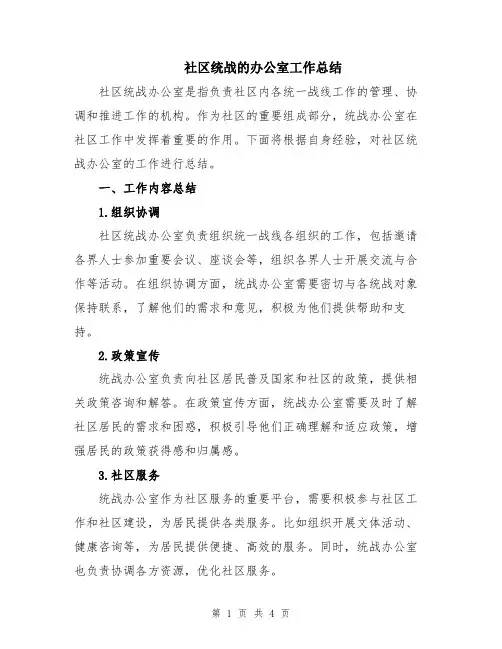 社区统战的办公室工作总结

社区统战办公室是指负责社区内各统一战线工作的管理、协调和推进工作的机构。作为社区的重要组成部分，统战办公室在社区工作中发挥着重要的作用。下面将根据自身经验，对社区统战办公室的工作进行总结。

一、工作内容总结

1.组织协调

社区统战办公室负责组织统一战线各组织的工作，包括邀请各界人士参加重要会议、座谈会等，组织各界人士开展交流与合作等活动。在组织协调方面，统战办公室需要密切与各统战对象保持联系，了解他们的需求和意见，积极为他们提供帮助和支持。

2.政策宣传

统战办公室负责向社区居民普及国家和社区的政策，提供相关政策咨询和解答。在政策宣传方面，统战办公室需要及时了解社区居民的需求和困惑，积极引导他们正确理解和适应政策，增强居民的政策获得感和归属感。

3.社区服务

统战办公室作为社区服务的重要平台，需要积极参与社区工作和社区建设，为居民提供各类服务。比如组织开展文体活动、健康咨询等，为居民提供便捷、高效的服务。同时，统战办公室也负责协调各方资源，优化社区服务。

第 1 页 共 4 页